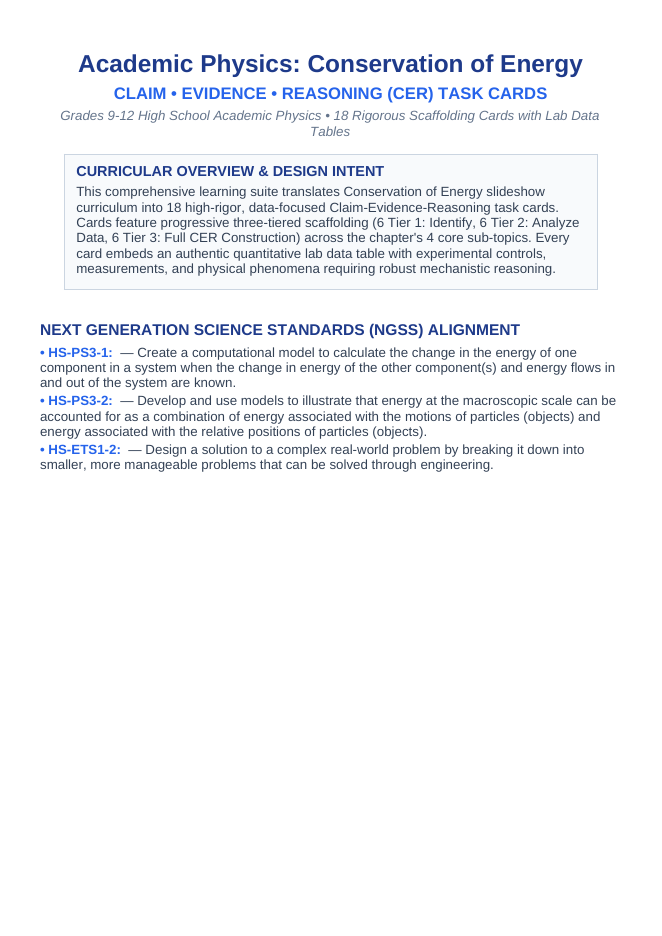 Academic Physics: Conservation of Energy

CLAIM • EVIDENCE • REASONING (CER) TASK CARDS

Grades 9-12 High School Academic Physics • 18 Rigorous Scaffolding Cards with Lab Data Tables

CURRICULAR OVERVIEW & DESIGN INTENT

This comprehensive learning suite translates Conservation of Energy slideshow curriculum into 18 high-rigor, data-focused Claim-Evidence-Reasoning task cards. Cards feature progressive three-tiered scaffolding (6 Tier 1: Identify, 6 Tier 2: Analyze Data, 6 Tier 3: Full CER Construction) across the chapter's 4 core sub-topics. Every card embeds an authentic quantitative lab data table with experimental controls, measurements, and physical phenomena requiring robust mechanistic reasoning.

NEXT GENERATION SCIENCE STANDARDS (NGSS) ALIGNMENT

• HS-PS3-1: — Create a computational model to calculate the change in the energy of one component in a system when the change in energy of the other component(s) and energy flows in and out of the system are known.

• HS-PS3-2: — Develop and use models to illustrate that energy at the macroscopic scale can be accounted for as a combination of energy associated with the motions of particles (objects) and energy associated with the relative positions of particles (objects).

• HS-ETS1-2: — Design a solution to a complex real-world problem by breaking it down into smaller, more manageable problems that can be solved through engineering.